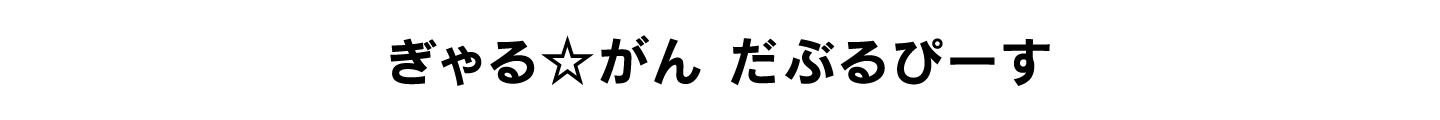 ぎゃる☆がん だぶるぴーす